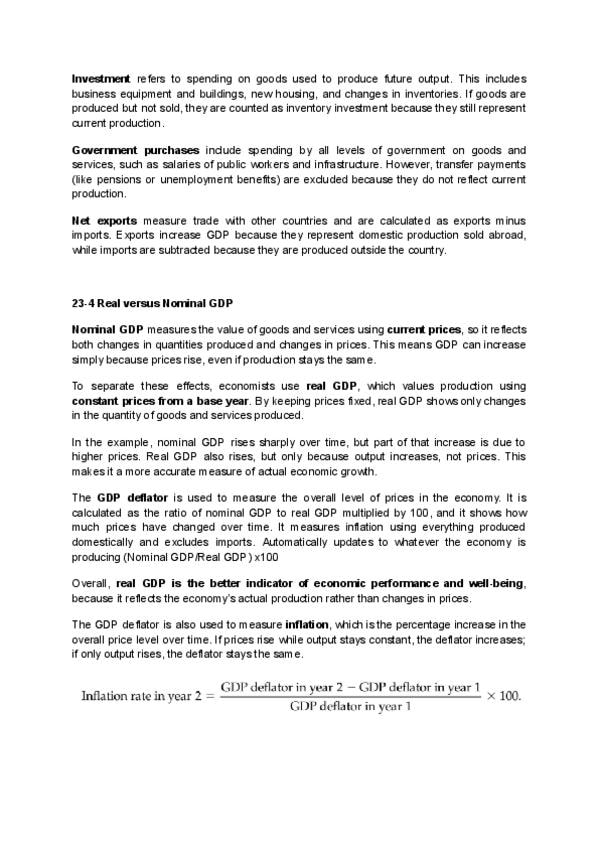 Investment refers to spending on goods used to produce future output. This includes business equipment and buildings, new housing, and changes in inventories. If goods are produced but not sold, they are counted as inventory investment because they still represent current production.

Government purchases include spending by all levels of government on goods and services, such as salaries of public workers and infrastructure. However, transfer payments (like pensions or unemployment benefits) are excluded because they do not reflect current production.

Net exports measure trade with other countries and are calculated as exports minus imports. Exports increase GDP because they represent domestic production sold abroad, while imports are subtracted because they are produced outside the country.

23-4 Real versus Nominal GDP

Nominal GDP measures the value of goods and services using current prices, so it reflects both changes in quantities produced and changes in prices. This means GDP can increase simply because prices rise, even if production stays the same.

To separate these effects, economists use real GDP, which values production using constant prices from a base year. By keeping prices fixed, real GDP shows only changes in the quantity of goods and services produced.

In the example, nominal GDP rises sharply over time, but part of that increase is due to higher prices. Real GDP also rises, but only because output increases, not prices. This makes it a more accurate measure of actual economic growth.

The GDP deflator is used to measure the overall level of prices in the economy. It is calculated as the ratio of nominal GDP to real GDP multiplied by 100, and it shows how much prices have changed over time. It measures inflation using everything produced domestically and excludes imports. Automatically updates to whatever the economy is producing (Nominal GDP/Real GDP) x100

Overall, real GDP is the better indicator of economic performance and well-being, because it reflects the economy's actual production rather than changes in prices.

The GDP deflator is also used to measure inflation, which is the percentage increase in the overall price level over time. If prices rise while output stays constant, the deflator increases; if only output rises, the deflator stays the same.

$\text{Inflation rate in year 2} = \frac{\text{GDP deflator in year 2} - \text{GDP deflator in year 1}}{\text{GDP deflator in year 1}} \times 100.$